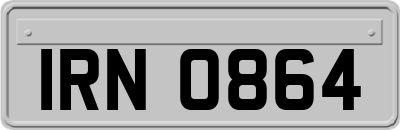 IRN 0864